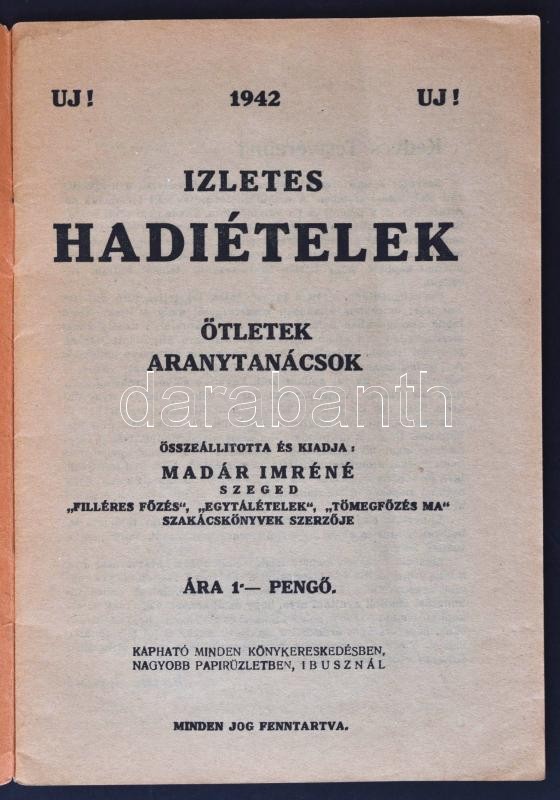 UJ! 1942 UJ!

IZLETES

HADIÉTELEK

ÖTLETEK

ARANYTANÁCSOK

ÖSSZEÁLLITOTTA ÉS KIADJA:

MADÁR IMRÉNÉ

SZEGED

„FILLÉRES FŐZÉS“, „EGYTÁLÉTELEK“, „TÖMEGFŐZÉS MA“

SZAKÁCSKÖNYVEK SZERZŐJE

ÁRA 1·— PENGŐ.

KAPHATÓ MINDEN KÖNYKERESKEDÉSBEN,
NAGYOBB PAPIRÜZLETBEN, IBUSZNÁL

MINDEN JOG FENNTARTVA.

darabanth